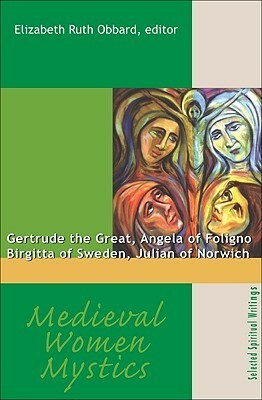 Elizabeth Ruth Obbard, editor

Gertrude the Great, Angela of Foligno
Birgitta of Sweden, Julian of Norwich

Medieval Women Mystics

Selected Spiritual Writings